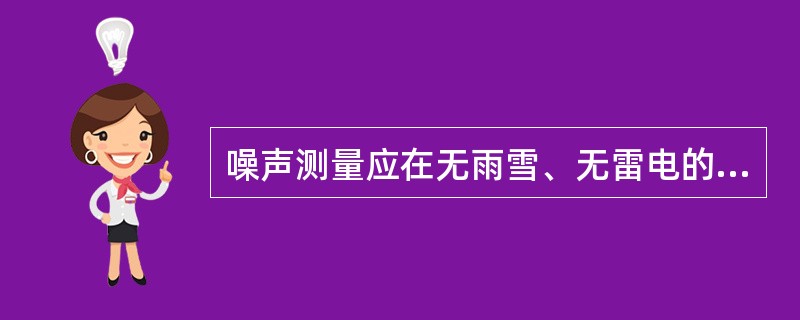 噪声测量应在无雨雪、无雷电的...